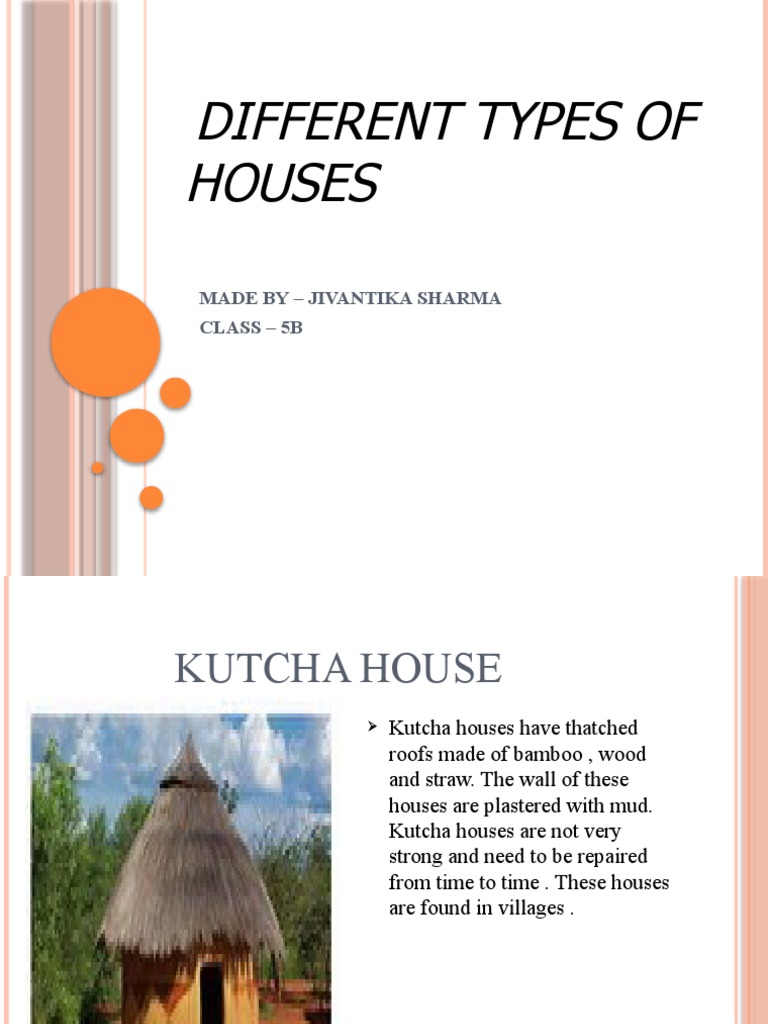 DIFFERENT TYPES OF HOUSES

MADE BY – JIVANTIKA SHARMA
CLASS – 5B

KUTCHA HOUSE

➤ Kutcha houses have thatched roofs made of bamboo , wood and straw. The wall of these houses are plastered with mud. Kutcha houses are not very strong and need to be repaired from time to time . These houses are found in villages .